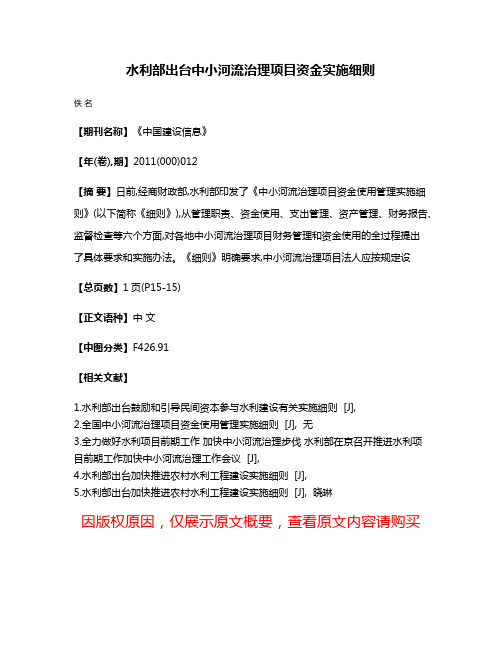 水利部出台中小河流治理项目资金实施细则

佚名

【期刊名称】《中国建设信息》

【年(卷),期】2011(000)012

【摘 要】日前,经商财政部,水利部印发了《中小河流治理项目资金使用管理实施细则》(以下简称《细则》),从管理职责、资金使用、支出管理、资产管理、财务报告、监督检查等六个方面,对各地中小河流治理项目财务管理和资金使用的全过程提出了具体要求和实施办法。《细则》明确要求,中小河流治理项目法人应按规定设

【总页数】1页(P15-15)

【正文语种】中 文

【中图分类】F426.91

【相关文献】

1.水利部出台鼓励和引导民间资本参与水利建设有关实施细则 [J],
2.全国中小河流治理项目资金使用管理实施细则 [J], 无
3.全力做好水利项目前期工作 加快中小河流治理步伐 水利部在京召开推进水利项目前期工作加快中小河流治理工作会议 [J],
4.水利部出台加快推进农村水利工程建设实施细则 [J],
5.水利部出台加快推进农村水利工程建设实施细则 [J], 晓琳

因版权原因，仅展示原文概要，查看原文内容请购买